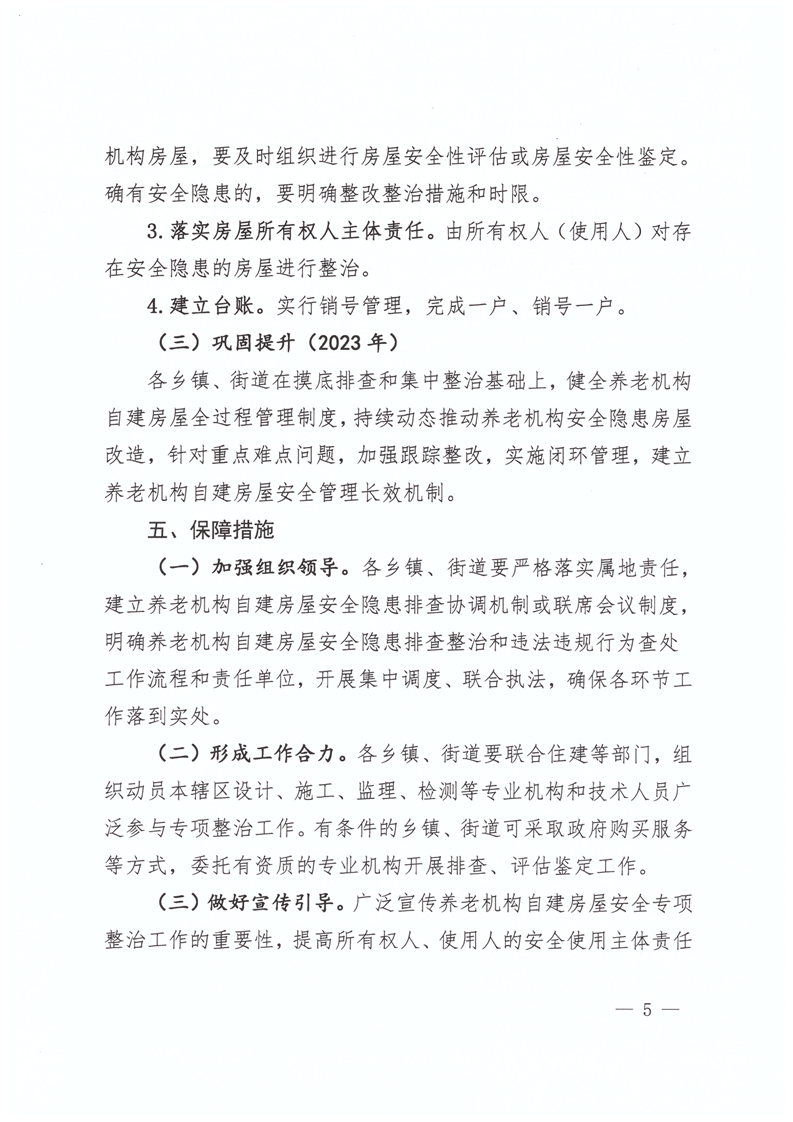 机构房屋，要及时组织进行房屋安全性评估或房屋安全性鉴定。确有安全隐患的，要明确整改整治措施和时限。

3. 落实房屋所有权人主体责任。由所有权人（使用人）对存在安全隐患的房屋进行整治。

4. 建立台账。实行销号管理，完成一户、销号一户。

（三）巩固提升（2023 年）

各乡镇、街道在摸底排查和集中整治基础上，健全养老机构自建房屋全过程管理制度，持续动态推动养老机构安全隐患房屋改造，针对重点难点问题，加强跟踪整改，实施闭环管理，建立养老机构自建房屋安全管理长效机制。

五、保障措施

（一）加强组织领导。各乡镇、街道要严格落实属地责任，建立养老机构自建房屋安全隐患排查协调机制或联席会议制度，明确养老机构自建房屋安全隐患排查整治和违法违规行为查处工作流程和责任单位，开展集中调度、联合执法，确保各环节工作落到实处。

（二）形成工作合力。各乡镇、街道要联合住建等部门，组织动员本辖区设计、施工、监理、检测等专业机构和技术人员广泛参与专项整治工作。有条件的乡镇、街道可采取政府购买服务等方式，委托有资质的专业机构开展排查、评估鉴定工作。

（三）做好宣传引导。广泛宣传养老机构自建房屋安全专项整治工作的重要性，提高所有权人、使用人的安全使用主体责任

— 5 —